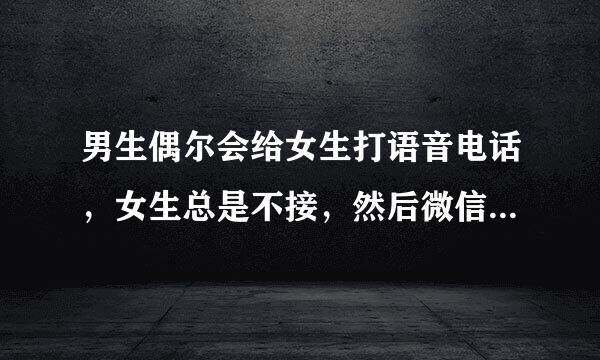 男生偶尔会给女生打语音电话，女生总是不接，然后微信...